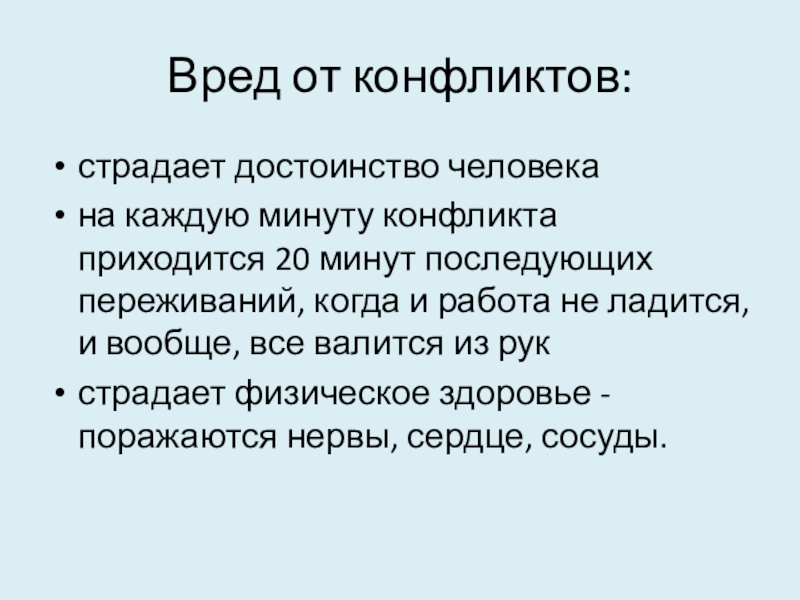 Вред от конфликтов:

• страдает достоинство человека
• на каждую минуту конфликта приходится 20 минут последующих переживаний, когда и работа не ладится, и вообще, все валится из рук
• страдает физическое здоровье - поражаются нервы, сердце, сосуды.